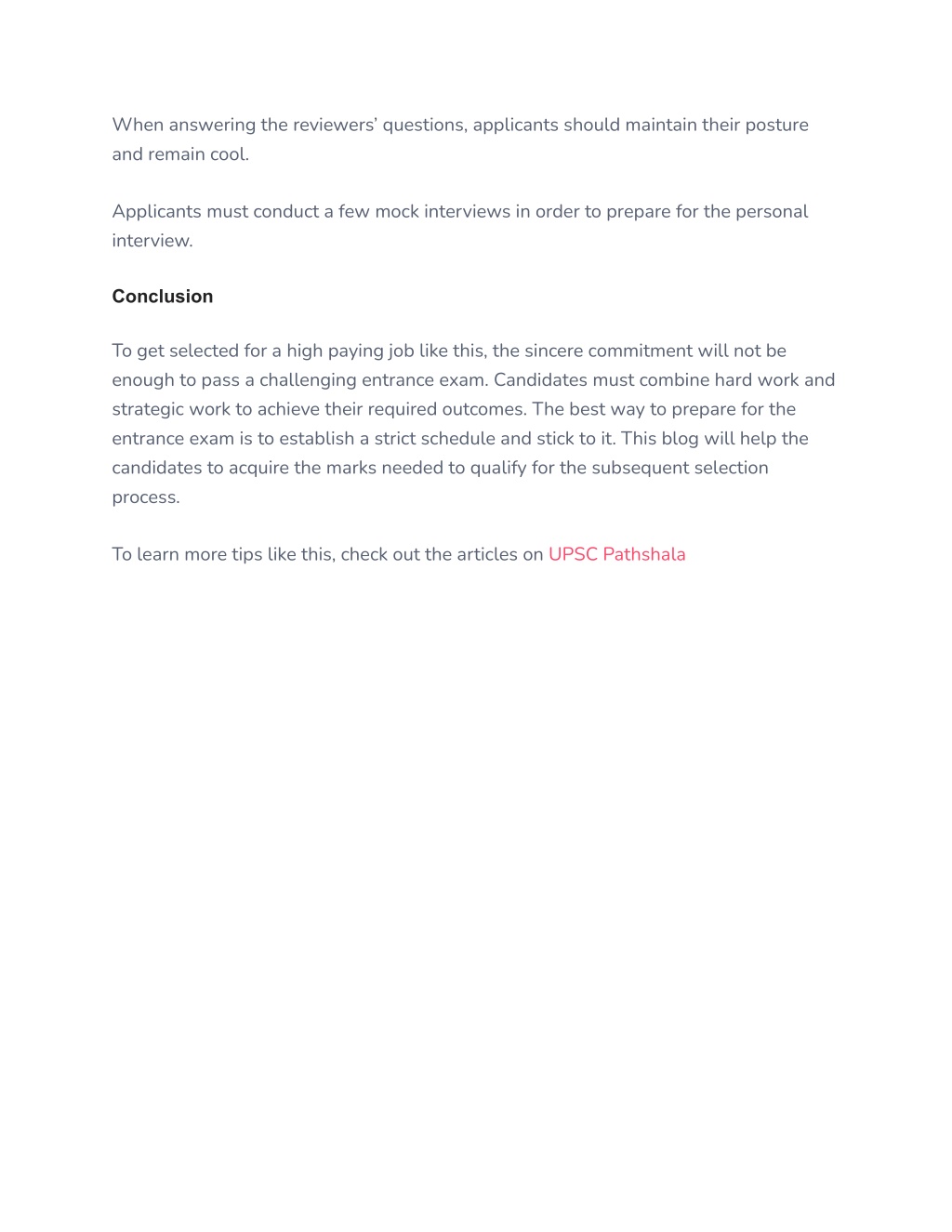 When answering the reviewers’ questions, applicants should maintain their posture and remain cool.

Applicants must conduct a few mock interviews in order to prepare for the personal interview.

Conclusion

To get selected for a high paying job like this, the sincere commitment will not be enough to pass a challenging entrance exam. Candidates must combine hard work and strategic work to achieve their required outcomes. The best way to prepare for the entrance exam is to establish a strict schedule and stick to it. This blog will help the candidates to acquire the marks needed to qualify for the subsequent selection process.

To learn more tips like this, check out the articles on UPSC Pathshala